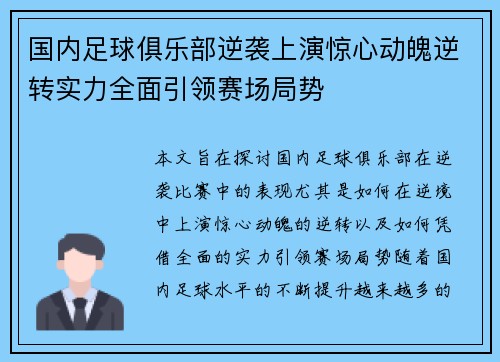 国内足球俱乐部逆袭上演惊心动魄逆转实力全面引领赛场局势

本文旨在探讨国内足球俱乐部在逆袭比赛中的表现尤其是如何在逆境中上演惊心动魄的逆转以及如何凭借全面的实力引领赛场局势随着国内足球水平的不断提升越来越多的